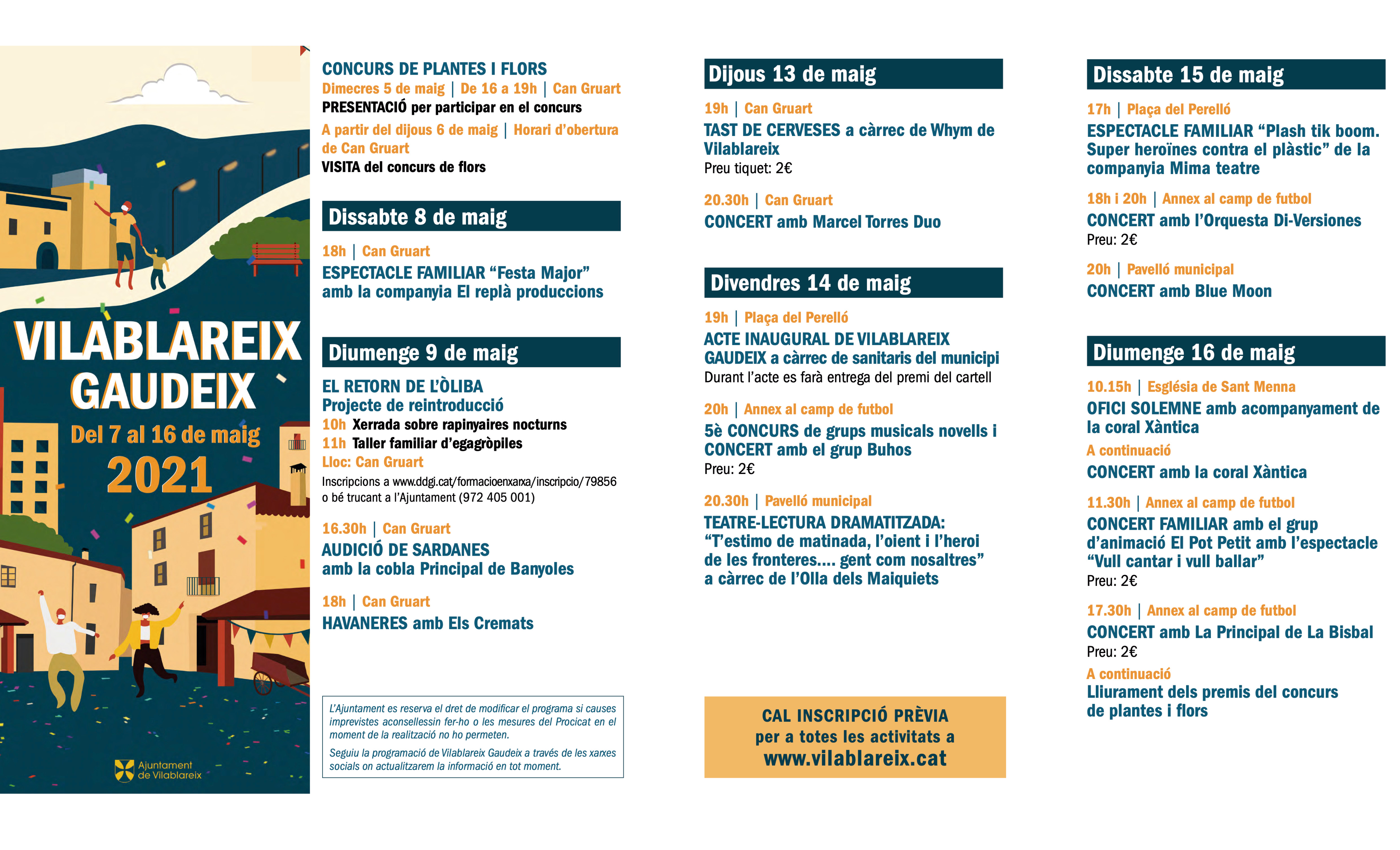 VILABLAREIX GAUDEIX

Del 7 al 16 de maig

2021

Ajuntament de Vilablareix

CONCURS DE PLANTES I FLORS

Dimecres 5 de maig | De 16 a 19h | Can Gruart

PRESENTACIÓ per participar en el concurs

A partir del dijous 6 de maig | Horari d'obertura de Can Gruart

VISITA del concurs de flors

Dissabte 8 de maig

18h | Can Gruart

ESPECTACLE FAMILIAR "Festa Major" amb la companyia El replà produccions

Diumenge 9 de maig

EL RETORN DE L'ÒLIBA

Projecte de reintroducció

10h Xerrada sobre rapinyaires nocturns

11h Taller familiar d'egagròpiles

Lloc: Can Gruart

Inscripcions a www.ddgi.cat/formacioenxarxa/inscripcio/79856 o bé trucant a l'Ajuntament (972 405 001)

16.30h | Can Gruart

AUDICIÓ DE SARDANES amb la cobla Principal de Banyoles

18h | Can Gruart

HAVANERES amb Els Cremats

L'Ajuntament es reserva el dret de modificar el programa si causes imprevistes aconsellessin fer-ho o les mesures del Procicat en el moment de la realització no ho permeten.

Seguiu la programació de Vilablareix Gaudeix a través de les xarxes socials on actualitzarem la informació en tot moment.

Dijous 13 de maig

19h | Can Gruart

TAST DE CERVESES a càrrec de Whym de Vilablareix

Preu tiquet: 2€

20.30h | Can Gruart

CONCERT amb Marcel Torres Duo

Divendres 14 de maig

19h | Plaça del Perelló

ACTE INAUGURAL DE VILABLAREIX GAUDEIX a càrrec de sanitaris del municipi

Durant l'acte es farà entrega del premi del cartell

20h | Annex al camp de futbol

5è CONCURS de grups musicals novells i CONCERT amb el grup Buhos

Preu: 2€

20.30h | Pavelló municipal

TEATRE-LECTURA DRAMATITZADA: "T'estimo de matinada, l'oient i l'heroi de les fronteres.... gent com nosaltres" a càrrec de l'Olla dels Maiquiets

CAL INSCRIPCIÓ PRÈVIA per a totes les activitats a www.vilablareix.cat

Dissabte 15 de maig

17h | Plaça del Perelló

ESPECTACLE FAMILIAR "Plash tik boom. Super heroïnes contra el plàstic" de la companyia Mima teatre

18h i 20h | Annex al camp de futbol

CONCERT amb l'Orquesta Di-Versiones

Preu: 2€

20h | Pavelló municipal

CONCERT amb Blue Moon

Diumenge 16 de maig

10.15h | Església de Sant Menna

OFICI SOLEMNE amb acompanyament de la coral Xàntica

A continuació

CONCERT amb la coral Xàntica

11.30h | Annex al camp de futbol

CONCERT FAMILIAR amb el grup d'animació El Pot Petit amb l'espectacle "Vull cantar i vull ballar"

Preu: 2€

17.30h | Annex al camp de futbol

CONCERT amb La Principal de La Bisbal

Preu: 2€

A continuació

Lliurament dels premis del concurs de plantes i flors